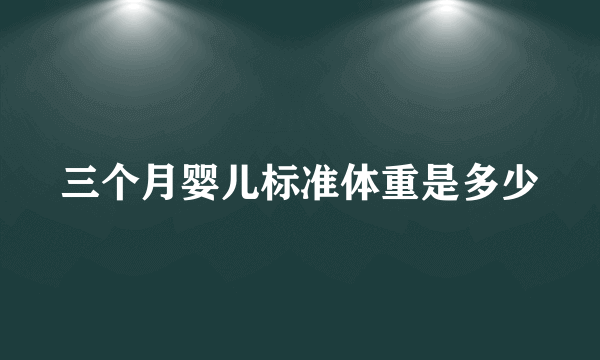 三个月婴儿标准体重是多少